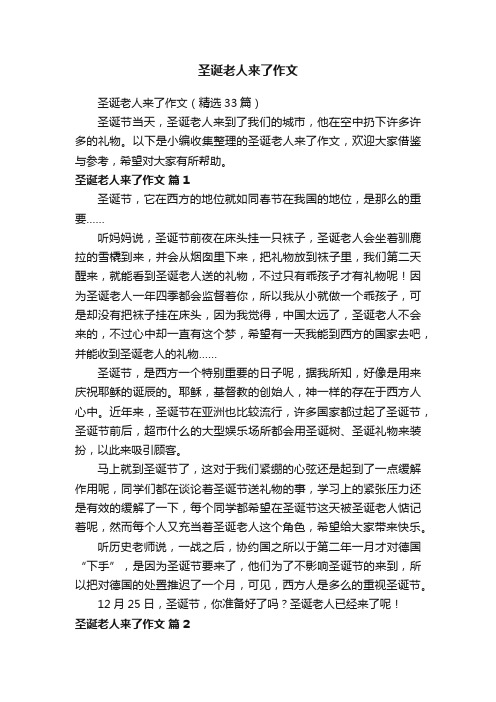 圣诞老人来了作文

圣诞老人来了作文（精选33篇）

圣诞节当天，圣诞老人来到了我们的城市，他在空中扔下许多许多的礼物。以下是小编收集整理的圣诞老人来了作文，欢迎大家借鉴与参考，希望对大家有所帮助。

圣诞老人来了作文 篇1

圣诞节，它在西方的地位就如同春节在我国的地位，是那么的重要……

听妈妈说，圣诞节前夜在床头挂一只袜子，圣诞老人会坐着驯鹿拉的雪橇到来，并会从烟囱里下来，把礼物放到袜子里，我们第二天醒来，就能看到圣诞老人送的礼物，不过只有乖孩子才有礼物呢！因为圣诞老人一年四季都会监督着你，所以我从小就做一个乖孩子，可是却没有把袜子挂在床头，因为我觉得，中国太远了，圣诞老人不会来的，不过心中却一直有这个梦，希望有一天我能到西方的国家去吧，并能收到圣诞老人的礼物……

圣诞节，是西方一个特别重要的日子呢，据我所知，好像是用来庆祝耶稣的诞辰的。耶稣，基督教的创始人，神一样的存在于西方人心中。近年来，圣诞节在亚洲也比较流行，许多国家都过起了圣诞节，圣诞节前后，超市什么的大型娱乐场所都会用圣诞树、圣诞礼物来装扮，以此来吸引顾客。

马上就到圣诞节了，这对于我们紧绷的心弦还是起到了一点缓解作用呢，同学们都在谈论着圣诞节送礼物的事，学习上的紧张压力还是有效的缓解了一下，每个同学都希望在圣诞节这天被圣诞老人惦记着呢，然而每个人又充当着圣诞老人这个角色，希望给大家带来快乐。

听历史老师说，一战之后，协约国之所以于第二年一月才对德国“下手”，是因为圣诞节要来了，他们为了不影响圣诞节的来到，所以把对德国的处置推迟了一个月，可见，西方人是多么的重视圣诞节。

12月25日，圣诞节，你准备好了吗？圣诞老人已经来了呢！

圣诞老人来了作文 篇2